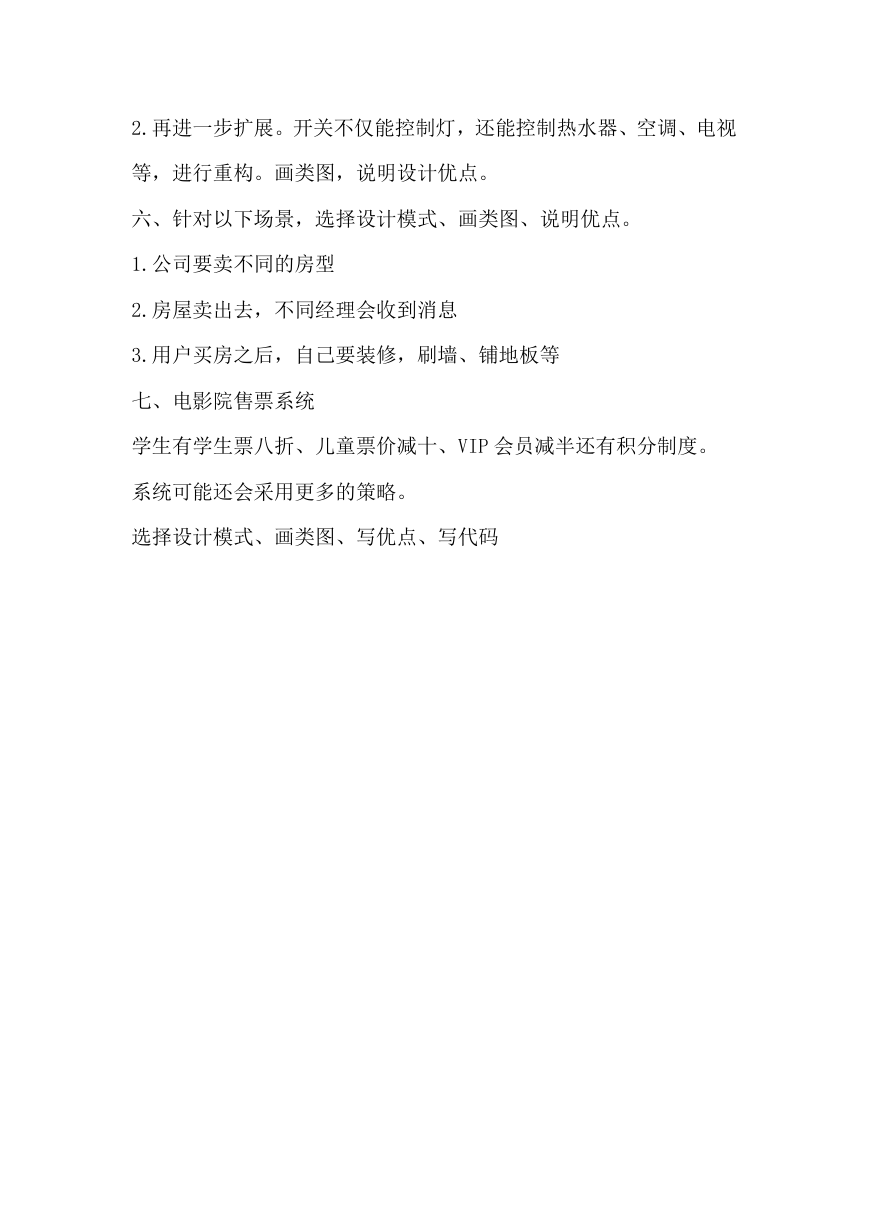 2.再进一步扩展。开关不仅能控制灯，还能控制热水器、空调、电视等，进行重构。画类图，说明设计优点。

六、针对以下场景，选择设计模式、画类图、说明优点。

1.公司要卖不同的房型

2.房屋卖出去，不同经理会收到消息

3.用户买房之后，自己要装修，刷墙、铺地板等

七、电影院售票系统

学生有学生票八折、儿童票价减十、VIP 会员减半还有积分制度。

系统可能还会采用更多的策略。

选择设计模式、画类图、写优点、写代码